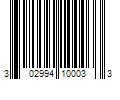 3 02994 10003 3